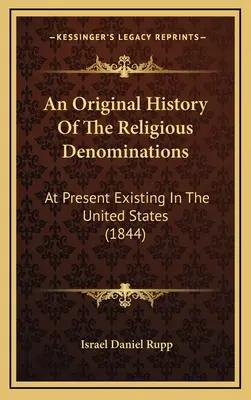 —KESSINGER'S LEGACY REPRINTS—

An Original History Of The Religious Denominations

At Present Existing In The United States (1844)

Israel Daniel Rupp